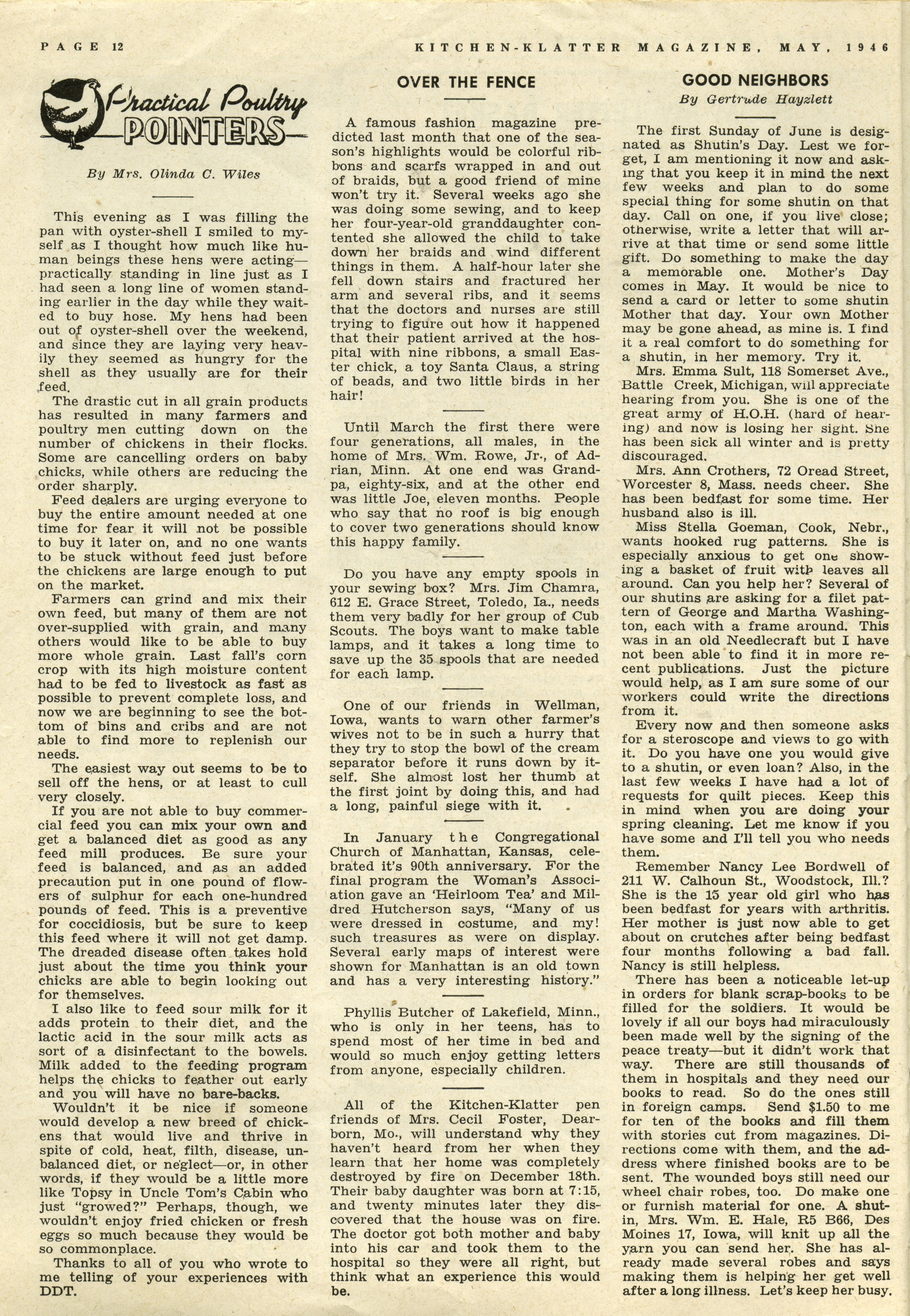 PAGE 12

KITCHEN-KLATTER MAGAZINE, MAY, 1946

Practical Poultry POINTERS

By Mrs. Olinda C. Wiles

This evening as I was filling the pan with oyster-shell I smiled to myself as I thought how much like human beings these hens were acting—practically standing in line just as I had seen a long line of women standing earlier in the day while they waited to buy hose. My hens had been out of oyster-shell over the weekend, and since they are laying very heavily they seemed as hungry for the shell as they usually are for their feed.

The drastic cut in all grain products has resulted in many farmers and poultry men cutting down on the number of chickens in their flocks. Some are cancelling orders on baby chicks, while others are reducing the order sharply.

Feed dealers are urging everyone to buy the entire amount needed at one time for fear it will not be possible to buy it later on, and no one wants to be stuck without feed just before the chickens are large enough to put on the market.

Farmers can grind and mix their own feed, but many of them are not over-supplied with grain, and many others would like to be able to buy more whole grain. Last fall's corn crop with its high moisture content had to be fed to livestock as fast as possible to prevent complete loss, and now we are beginning to see the bottom of bins and cribs and are not able to find more to replenish our needs.

The easiest way out seems to be to sell off the hens, or at least to cull very closely.

If you are not able to buy commercial feed you can mix your own and get a balanced diet as good as any feed mill produces. Be sure your feed is balanced, and as an added precaution put in one pound of flowers of sulphur for each one-hundred pounds of feed. This is a preventive for coccidiosis, but be sure to keep this feed where it will not get damp. The dreaded disease often takes hold just about the time you think your chicks are able to begin looking out for themselves.

I also like to feed sour milk for it adds protein to their diet, and the lactic acid in the sour milk acts as sort of a disinfectant to the bowels. Milk added to the feeding program helps the chicks to feather out early and you will have no bare-backs.

Wouldn't it be nice if someone would develop a new breed of chickens that would live and thrive in spite of cold, heat, filth, disease, unbalanced diet, or neglect—or, in other words, if they would be a little more like Topsy in Uncle Tom's Cabin who just "growed?" Perhaps, though, we wouldn't enjoy fried chicken or fresh eggs so much because they would be so commonplace.

Thanks to all of you who wrote to me telling of your experiences with DDT.

OVER THE FENCE

A famous fashion magazine predicted last month that one of the season's highlights would be colorful ribbons and scarfs wrapped in and out of braids, but a good friend of mine won't try it. Several weeks ago she was doing some sewing, and to keep her four-year-old granddaughter contented she allowed the child to take down her braids and wind different things in them. A half-hour later she fell down stairs and fractured her arm and several ribs, and it seems that the doctors and nurses are still trying to figure out how it happened that their patient arrived at the hospital with nine ribbons, a small Easter chick, a toy Santa Claus, a string of beads, and two little birds in her hair!

Until March the first there were four generations, all males, in the home of Mrs. Wm. Rowe, Jr., of Adrian, Minn. At one end was Grandpa, eighty-six, and at the other end was little Joe, eleven months. People who say that no roof is big enough to cover two generations should know this happy family.

Do you have any empty spools in your sewing box? Mrs. Jim Chamra, 612 E. Grace Street, Toledo, Ia., needs them very badly for her group of Cub Scouts. The boys want to make table lamps, and it takes a long time to save up the 35 spools that are needed for each lamp.

One of our friends in Wellman, Iowa, wants to warn other farmer's wives not to be in such a hurry that they try to stop the bowl of the cream separator before it runs down by itself. She almost lost her thumb at the first joint by doing this, and had a long, painful siege with it.

In January the Congregational Church of Manhattan, Kansas, celebrated it's 90th anniversary. For the final program the Woman's Association gave an 'Heirloom Tea' and Mildred Hutcherson says, "Many of us were dressed in costume, and my! such treasures as were on display. Several early maps of interest were shown for Manhattan is an old town and has a very interesting history."

Phyllis Butcher of Lakefield, Minn., who is only in her teens, has to spend most of her time in bed and would so much enjoy getting letters from anyone, especially children.

All of the Kitchen-Klatter pen friends of Mrs. Cecil Foster, Dearborn, Mo., will understand why they haven't heard from her when they learn that her home was completely destroyed by fire on December 18th. Their baby daughter was born at 7:15, and twenty minutes later they discovered that the house was on fire. The doctor got both mother and baby into his car and took them to the hospital so they were all right, but think what an experience this would be.

GOOD NEIGHBORS

By Gertrude Hayzlett

The first Sunday of June is designated as Shutin's Day. Lest we forget, I am mentioning it now and asking that you keep it in mind the next few weeks and plan to do some special thing for some shutin on that day. Call on one, if you live close; otherwise, write a letter that will arrive at that time or send some little gift. Do something to make the day a memorable one. Mother's Day comes in May. It would be nice to send a card or letter to some shutin Mother that day. Your own Mother may be gone ahead, as mine is. I find it a real comfort to do something for a shutin, in her memory. Try it.

Mrs. Emma Sult, 118 Somerset Ave., Battle Creek, Michigan, will appreciate hearing from you. She is one of the great army of H.O.H. (hard of hearing) and now is losing her sight. She has been sick all winter and is pretty discouraged.

Mrs. Ann Crothers, 72 Oread Street, Worcester 8, Mass. needs cheer. She has been bedfast for some time. Her husband also is ill.

Miss Stella Goeman, Cook, Nebr., wants hooked rug patterns. She is especially anxious to get one showing a basket of fruit with leaves all around. Can you help her? Several of our shutins are asking for a filet pattern of George and Martha Washington, each with a frame around. This was in an old Needlecraft but I have not been able to find it in more recent publications. Just the picture would help, as I am sure some of our workers could write the directions from it.

Every now and then someone asks for a steroscope and views to go with it. Do you have one you would give to a shutin, or even loan? Also, in the last few weeks I have had a lot of requests for quilt pieces. Keep this in mind when you are doing your spring cleaning. Let me know if you have some and I'll tell you who needs them.

Remember Nancy Lee Bordwell of 211 W. Calhoun St., Woodstock, Ill.? She is the 15 year old girl who has been bedfast for years with arthritis. Her mother is just now able to get about on crutches after being bedfast four months following a bad fall. Nancy is still helpless.

There has been a noticeable let-up in orders for blank scrap-books to be filled for the soldiers. It would be lovely if all our boys had miraculously been made well by the signing of the peace treaty—but it didn't work that way. There are still thousands of them in hospitals and they need our books to read. So do the ones still in foreign camps. Send $1.50 to me for ten of the books and fill them with stories cut from magazines. Directions come with them, and the address where finished books are to be sent. The wounded boys still need our wheel chair robes, too. Do make one or furnish material for one. A shutin, Mrs. Wm. E. Hale, R5 B66, Des Moines 17, Iowa, will knit up all the yarn you can send her. She has already made several robes and says making them is helping her get well after a long illness. Let's keep her busy.